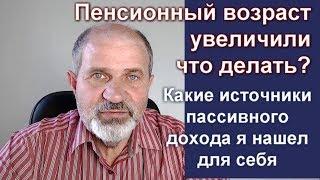 Пенсионный возраст увеличили что делать?

Какие источники пассивного дохода я нашел для себя